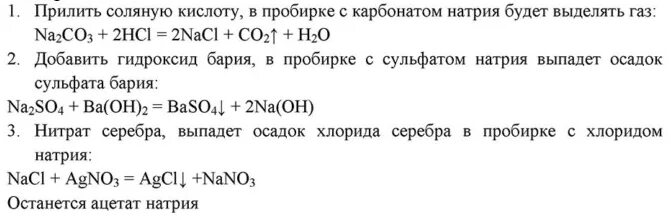 1. Прилить соляную кислоту, в пробирке с карбонатом натрия будет выделять газ: $Na_2CO_3 + 2HCl = 2NaCl + CO_2\uparrow + H_2O$

2. Добавить гидроксид бария, в пробирке с сульфатом натрия выпадет осадок сульфата бария:

$Na_2SO_4 + Ba(OH)_2 = BaSO_4\downarrow + 2Na(OH)$

3. Нитрат серебра, выпадет осадок хлорида серебра в пробирке с хлоридом натрия:

$NaCl + AgNO_3 = AgCl\downarrow + NaNO_3$

Останется ацетат натрия